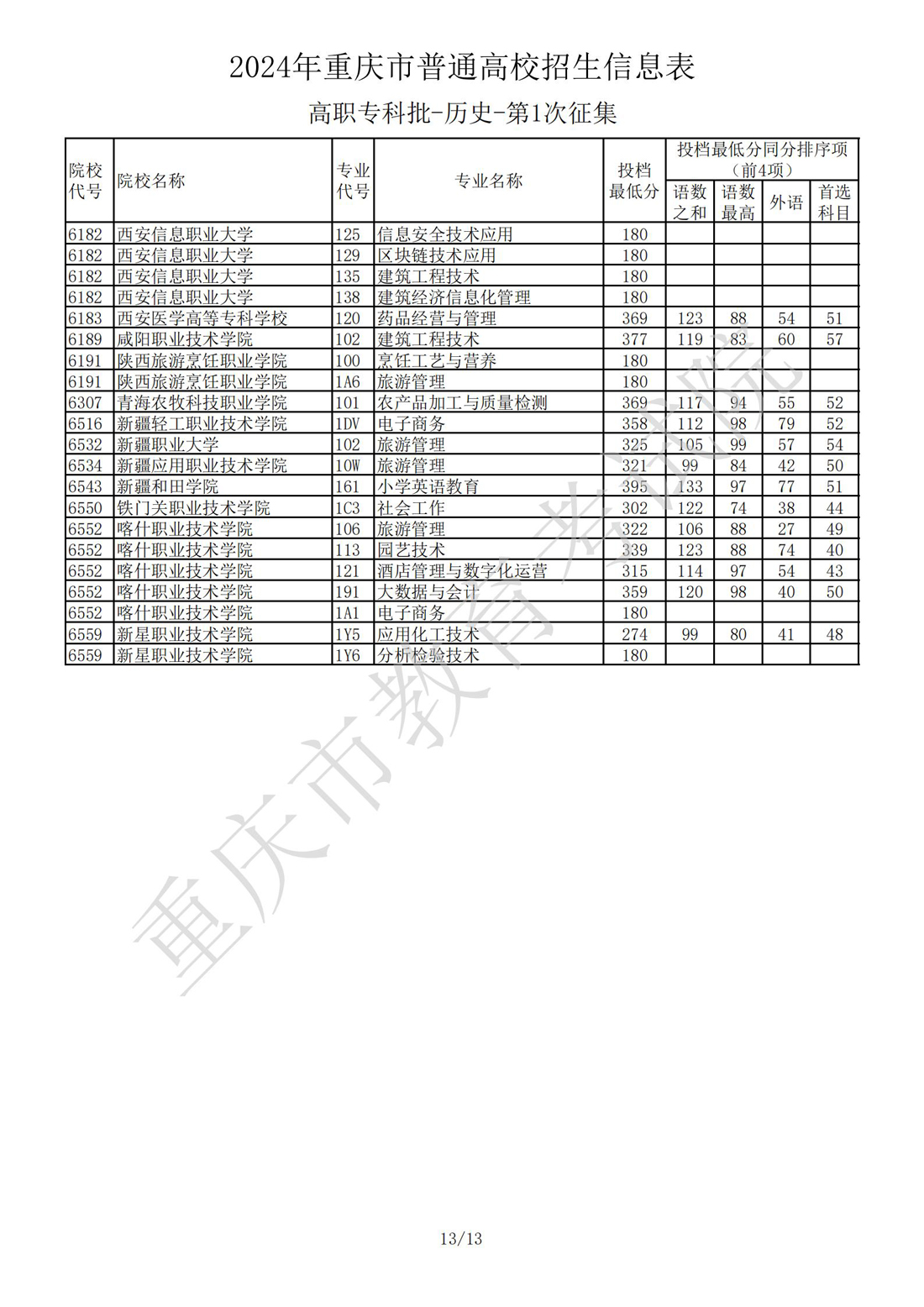 2024年重庆市普通高校招生信息表

高职专科批-历史-第1次征集

| 院校代号 | 院校名称 | 专业代号 | 专业名称 | 投档最低分 | 投档最低分同分排序项（前4项）语数之和 | 语数最高 | 外语 | 首选科目 |
|---|---|---|---|---|---|---|---|---|
| 6182 | 西安信息职业大学 | 125 | 信息安全技术应用 | 180 | | | | |
| 6182 | 西安信息职业大学 | 129 | 区块链技术应用 | 180 | | | | |
| 6182 | 西安信息职业大学 | 135 | 建筑工程技术 | 180 | | | | |
| 6182 | 西安信息职业大学 | 138 | 建筑经济信息化管理 | 180 | | | | |
| 6183 | 西安医学高等专科学校 | 120 | 药品经营与管理 | 369 | 123 | 88 | 54 | 51 |
| 6189 | 咸阳职业技术学院 | 102 | 建筑工程技术 | 377 | 119 | 83 | 60 | 57 |
| 6191 | 陕西旅游烹饪职业学院 | 100 | 烹饪工艺与营养 | 180 | | | | |
| 6191 | 陕西旅游烹饪职业学院 | 1A6 | 旅游管理 | 180 | | | | |
| 6307 | 青海农牧科技职业学院 | 101 | 农产品加工与质量检测 | 369 | 117 | 94 | 55 | 52 |
| 6516 | 新疆轻工职业技术学院 | 1DV | 电子商务 | 358 | 112 | 98 | 79 | 52 |
| 6532 | 新疆职业大学 | 102 | 旅游管理 | 325 | 105 | 99 | 57 | 54 |
| 6534 | 新疆应用职业技术学院 | 10W | 旅游管理 | 321 | 99 | 84 | 42 | 50 |
| 6543 | 新疆和田学院 | 161 | 小学英语教育 | 395 | 133 | 97 | 77 | 51 |
| 6550 | 铁门关职业技术学院 | 1C3 | 社会工作 | 302 | 122 | 74 | 38 | 44 |
| 6552 | 喀什职业技术学院 | 106 | 旅游管理 | 322 | 106 | 88 | 27 | 49 |
| 6552 | 喀什职业技术学院 | 113 | 园艺技术 | 339 | 123 | 88 | 74 | 40 |
| 6552 | 喀什职业技术学院 | 121 | 酒店管理与数字化运营 | 315 | 114 | 97 | 54 | 43 |
| 6552 | 喀什职业技术学院 | 191 | 大数据与会计 | 359 | 120 | 98 | 40 | 50 |
| 6552 | 喀什职业技术学院 | 1A1 | 电子商务 | 180 | | | | |
| 6559 | 新星职业技术学院 | 1Y5 | 应用化工技术 | 274 | 99 | 80 | 41 | 48 |
| 6559 | 新星职业技术学院 | 1Y6 | 分析检验技术 | 180 | | | | |

重庆市教育考试院

13/13